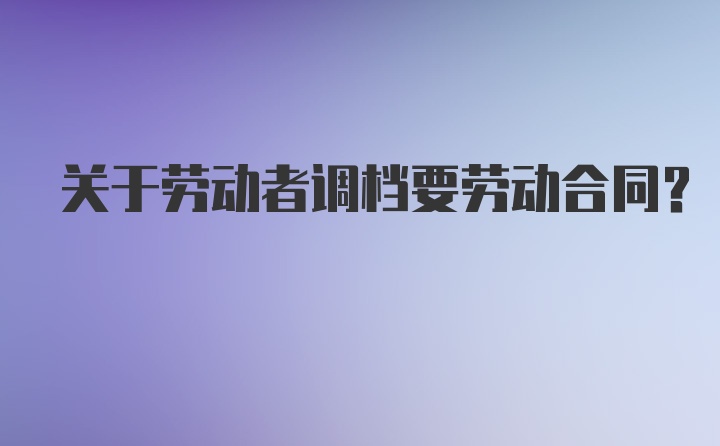 关于劳动者调档要劳动合同？